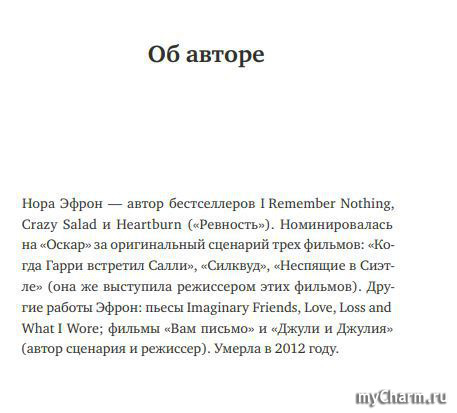 Об авторе

Нора Эфрон — автор бестселлеров I Remember Nothing, Crazy Salad и Heartburn («Ревность»). Номинировалась на «Оскар» за оригинальный сценарий трех фильмов: «Когда Гарри встретил Салли», «Силквуд», «Неспящие в Сиэтле» (она же выступила режиссером этих фильмов). Другие работы Эфрон: пьесы Imaginary Friends, Love, Loss and What I Wore; фильмы «Вам письмо» и «Джули и Джулия» (автор сценария и режиссер). Умерла в 2012 году.

myCharm.ru